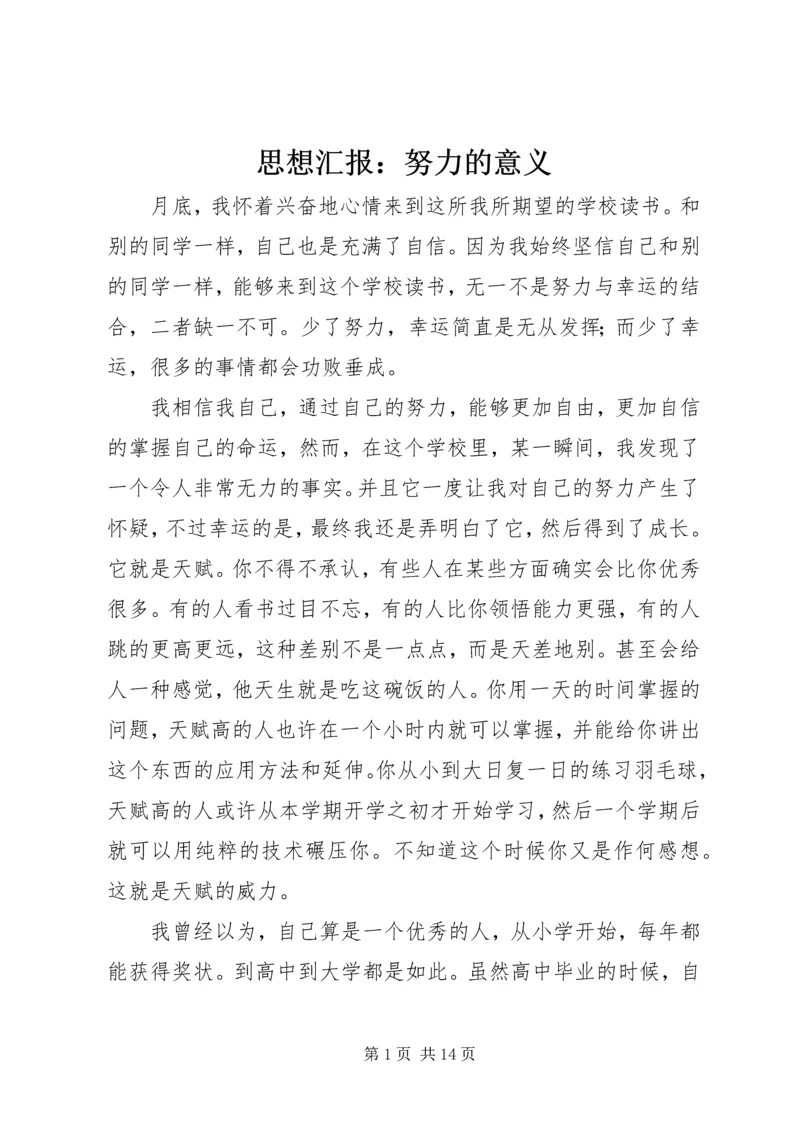 思想汇报：努力的意义

月底，我怀着兴奋地心情来到这所我所期望的学校读书。和别的同学一样，自己也是充满了自信。因为我始终坚信自己和别的同学一样，能够来到这个学校读书，无一不是努力与幸运的结合，二者缺一不可。少了努力，幸运简直是无从发挥;而少了幸运，很多的事情都会功败垂成。

我相信我自己，通过自己的努力，能够更加自由，更加自信的掌握自己的命运，然而，在这个学校里，某一瞬间，我发现了一个令人非常无力的事实。并且它一度让我对自己的努力产生了怀疑，不过幸运的是，最终我还是弄明白了它，然后得到了成长。它就是天赋。你不得不承认，有些人在某些方面确实会比你优秀很多。有的人看书过目不忘，有的人比你领悟能力更强，有的人跳的更高更远，这种差别不是一点点，而是天差地别。甚至会给人一种感觉，他天生就是吃这碗饭的人。你用一天的时间掌握的问题，天赋高的人也许在一个小时内就可以掌握，并能给你讲出这个东西的应用方法和延伸。你从小到大日复一日的练习羽毛球，天赋高的人或许从本学期开学之初才开始学习，然后一个学期后就可以用纯粹的技术碾压你。不知道这个时候你又是作何感想。这就是天赋的威力。

我曾经以为，自己算是一个优秀的人，从小学开始，每年都能获得奖状。到高中到大学都是如此。虽然高中毕业的时候，自

第 1 页 共 14 页